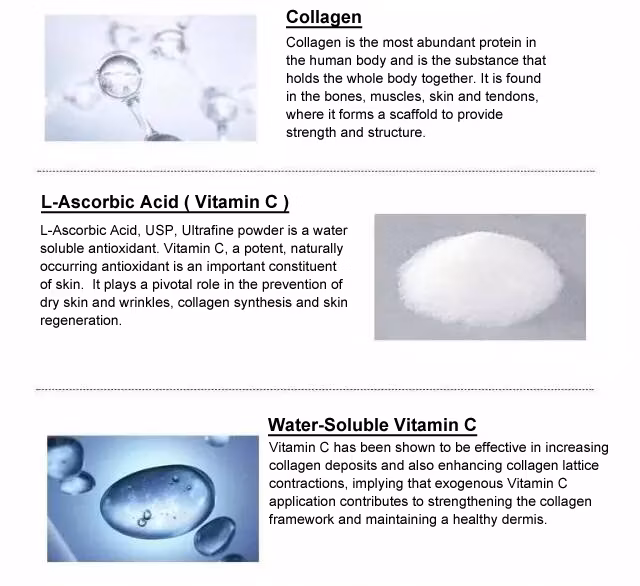 Collagen

Collagen is the most abundant protein in the human body and is the substance that holds the whole body together. It is found in the bones, muscles, skin and tendons, where it forms a scaffold to provide strength and structure.

L-Ascorbic Acid ( Vitamin C )

L-Ascorbic Acid, USP, Ultrafine powder is a water soluble antioxidant. Vitamin C, a potent, naturally occurring antioxidant is an important constituent of skin. It plays a pivotal role in the prevention of dry skin and wrinkles, collagen synthesis and skin regeneration.

Water-Soluble Vitamin C

Vitamin C has been shown to be effective in increasing collagen deposits and also enhancing collagen lattice contractions, implying that exogenous Vitamin C application contributes to strengthening the collagen framework and maintaining a healthy dermis.